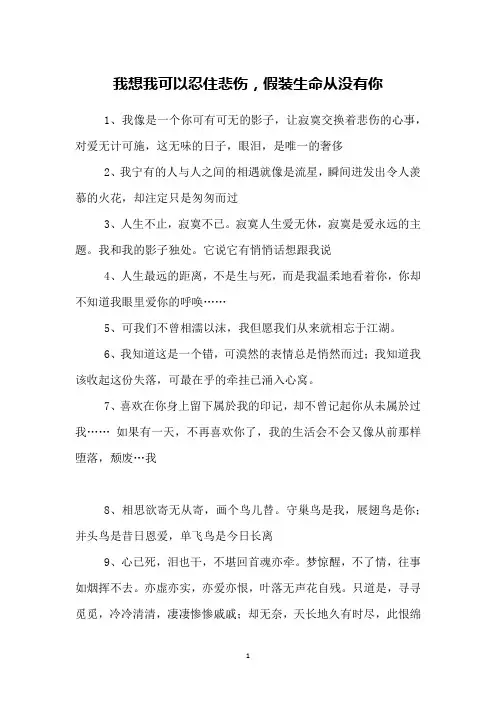 我想我可以忍住悲伤，假装生命从没有你

1、我像是一个你可有可无的影子，让寂寞交换着悲伤的心事，对爱无计可施，这无味的日子，眼泪，是唯一的奢侈

2、我宁有的人与人之间的相遇就像是流星，瞬间迸发出令人羡慕的火花，却注定只是匆匆而过

3、人生不止，寂寞不已。寂寞人生爱无休，寂寞是爱永远的主题。我和我的影子独处。它说它有悄悄话想跟我说

4、人生最远的距离，不是生与死，而是我温柔地看着你，你却不知道我眼里爱你的呼唤……

5、可我们不曾相濡以沫，我但愿我们从来就相忘于江湖。

6、我知道这是一个错，可漠然的表情总是悄然而过；我知道我该收起这份失落，可最在乎的牵挂已涌入心窝。

7、喜欢在你身上留下属於我的印记，却不曾记起你从未属於过我…… 如果有一天，不再喜欢你了，我的生活会不会又像从前那样堕落，颓废…我

8、相思欲寄无从寄，画个鸟儿替。守巢鸟是我，展翅鸟是你；并头鸟是昔日恩爱，单飞鸟是今日长离

9、心已死，泪也干，不堪回首魂亦牵。梦惊醒，不了情，往事如烟挥不去。亦虚亦实，亦爱亦恨，叶落无声花自残。只道是，寻寻觅觅，冷冷清清，凄凄惨惨戚戚；却无奈，天长地久有时尽，此恨绵

1